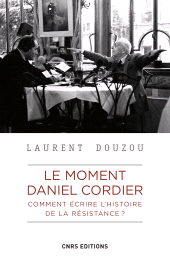 LAURENT DOUZOU

LE MOMENT DANIEL CORDIER

COMMENT ÉCRIRE L'HISTOIRE DE LA RÉSISTANCE ?

CNRS EDITIONS